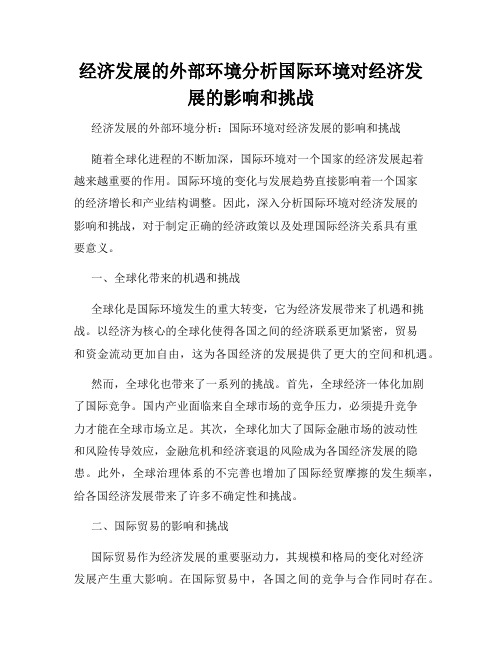 经济发展的外部环境分析国际环境对经济发展的影响和挑战

经济发展的外部环境分析：国际环境对经济发展的影响和挑战

随着全球化进程的不断加深，国际环境对一个国家的经济发展起着越来越重要的作用。国际环境的变化与发展趋势直接影响着一个国家的经济增长和产业结构调整。因此，深入分析国际环境对经济发展的影响和挑战，对于制定正确的经济政策以及处理国际经济关系具有重要意义。

一、全球化带来的机遇和挑战

全球化是国际环境发生的重大转变，它为经济发展带来了机遇和挑战。以经济为核心的全球化使得各国之间的经济联系更加紧密，贸易和资金流动更加自由，这为各国经济的发展提供了更大的空间和机遇。

然而，全球化也带来了一系列的挑战。首先，全球经济一体化加剧了国际竞争。国内产业面临来自全球市场的竞争压力，必须提升竞争力才能在全球市场立足。其次，全球化加大了国际金融市场的波动性和风险传导效应，金融危机和经济衰退的风险成为各国经济发展的隐患。此外，全球治理体系的不完善也增加了国际经贸摩擦的发生频率，给各国经济发展带来了许多不确定性和挑战。

二、国际贸易的影响和挑战

国际贸易作为经济发展的重要驱动力，其规模和格局的变化对经济发展产生重大影响。在国际贸易中，各国之间的竞争与合作同时存在。